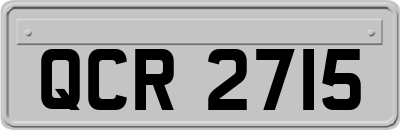 QCR 2715